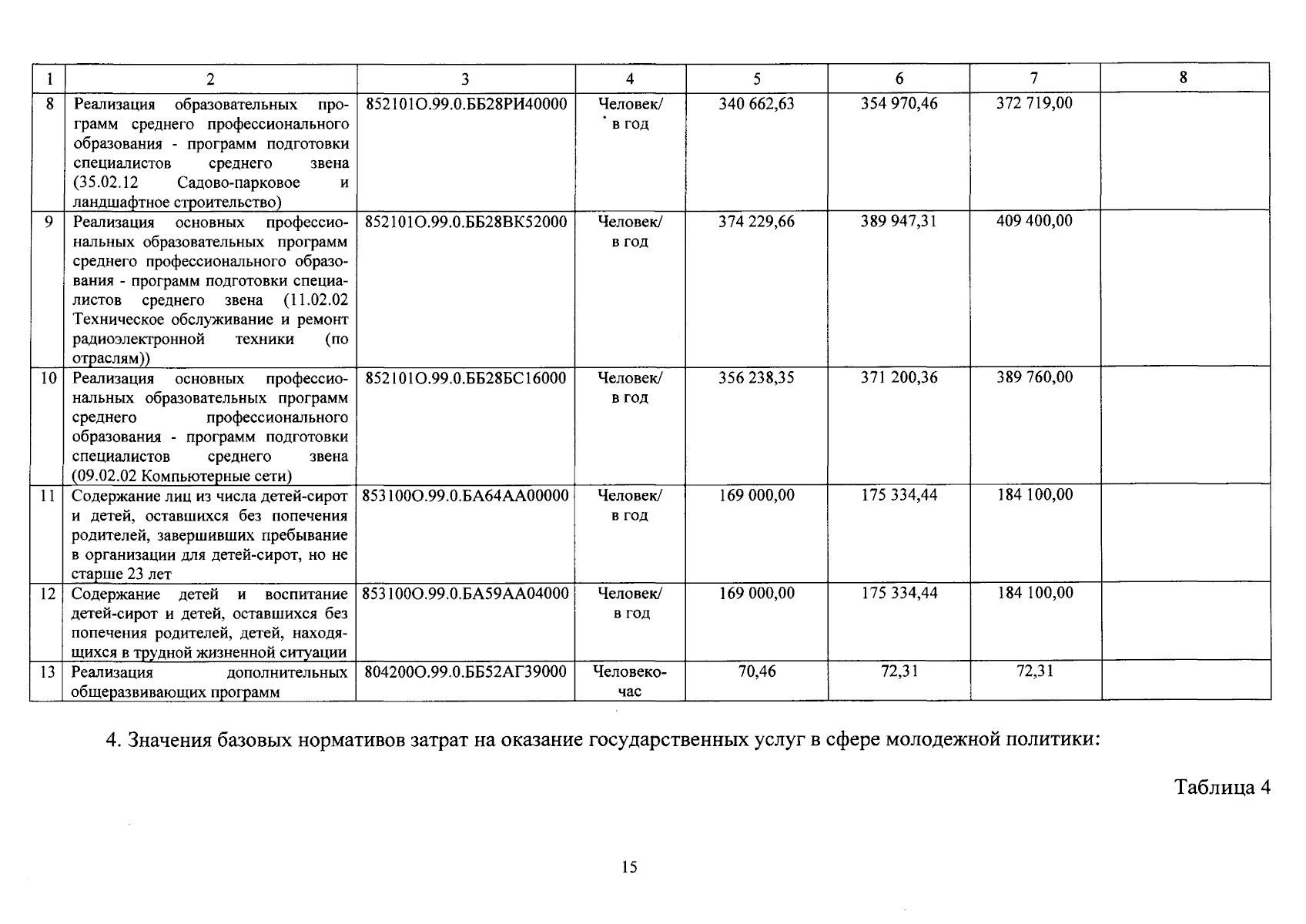 | 1 | 2 | 3 | 4 | 5 | 6 | 7 | 8 |
|---|---|---|---|---|---|---|---|
| 8 | Реализация образовательных программ среднего профессионального образования - программ подготовки специалистов среднего звена (35.02.12 Садово-парковое и ландшафтное строительство) | 852101О.99.0.ББ28РИ40000 | Человек/ в год | 340 662,63 | 354 970,46 | 372 719,00 | |
| 9 | Реализация основных профессиональных образовательных программ среднего профессионального образования - программ подготовки специалистов среднего звена (11.02.02 Техническое обслуживание и ремонт радиоэлектронной техники (по отраслям)) | 852101О.99.0.ББ28ВК52000 | Человек/ в год | 374 229,66 | 389 947,31 | 409 400,00 | |
| 10 | Реализация основных профессиональных образовательных программ среднего профессионального образования - программ подготовки специалистов среднего звена (09.02.02 Компьютерные сети) | 852101О.99.0.ББ28БС16000 | Человек/ в год | 356 238,35 | 371 200,36 | 389 760,00 | |
| 11 | Содержание лиц из числа детей-сирот и детей, оставшихся без попечения родителей, завершивших пребывание в организации для детей-сирот, но не старше 23 лет | 853100О.99.0.БА64АА00000 | Человек/ в год | 169 000,00 | 175 334,44 | 184 100,00 | |
| 12 | Содержание детей и воспитание детей-сирот и детей, оставшихся без попечения родителей, детей, находящихся в трудной жизненной ситуации | 853100О.99.0.БА59АА04000 | Человек/ в год | 169 000,00 | 175 334,44 | 184 100,00 | |
| 13 | Реализация дополнительных общеразвивающих программ | 804200О.99.0.ББ52АГ39000 | Человеко-час | 70,46 | 72,31 | 72,31 | |

4. Значения базовых нормативов затрат на оказание государственных услуг в сфере молодежной политики:

Таблица 4

15